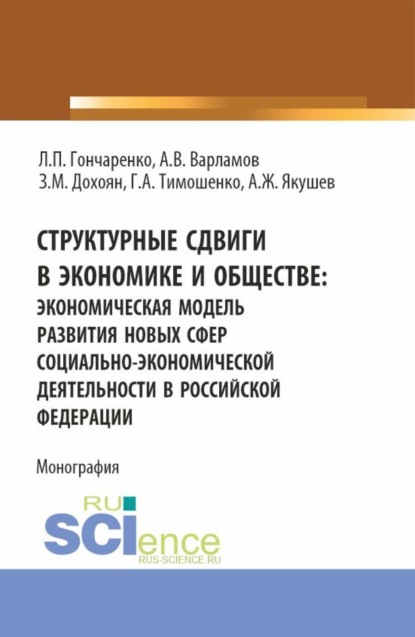 Л.П. Гончаренко, А.В. Варламов
З.М. Дохоян, Г.А. Тимошенко, А.Ж. Якушев

СТРУКТУРНЫЕ СДВИГИ В ЭКОНОМИКЕ И ОБЩЕСТВЕ: ЭКОНОМИЧЕСКАЯ МОДЕЛЬ РАЗВИТИЯ НОВЫХ СФЕР СОЦИАЛЬНО-ЭКОНОМИЧЕСКОЙ ДЕЯТЕЛЬНОСТИ В РОССИЙСКОЙ ФЕДЕРАЦИИ

Монография

RU
SCIence
RUS-SCIENCE.RU